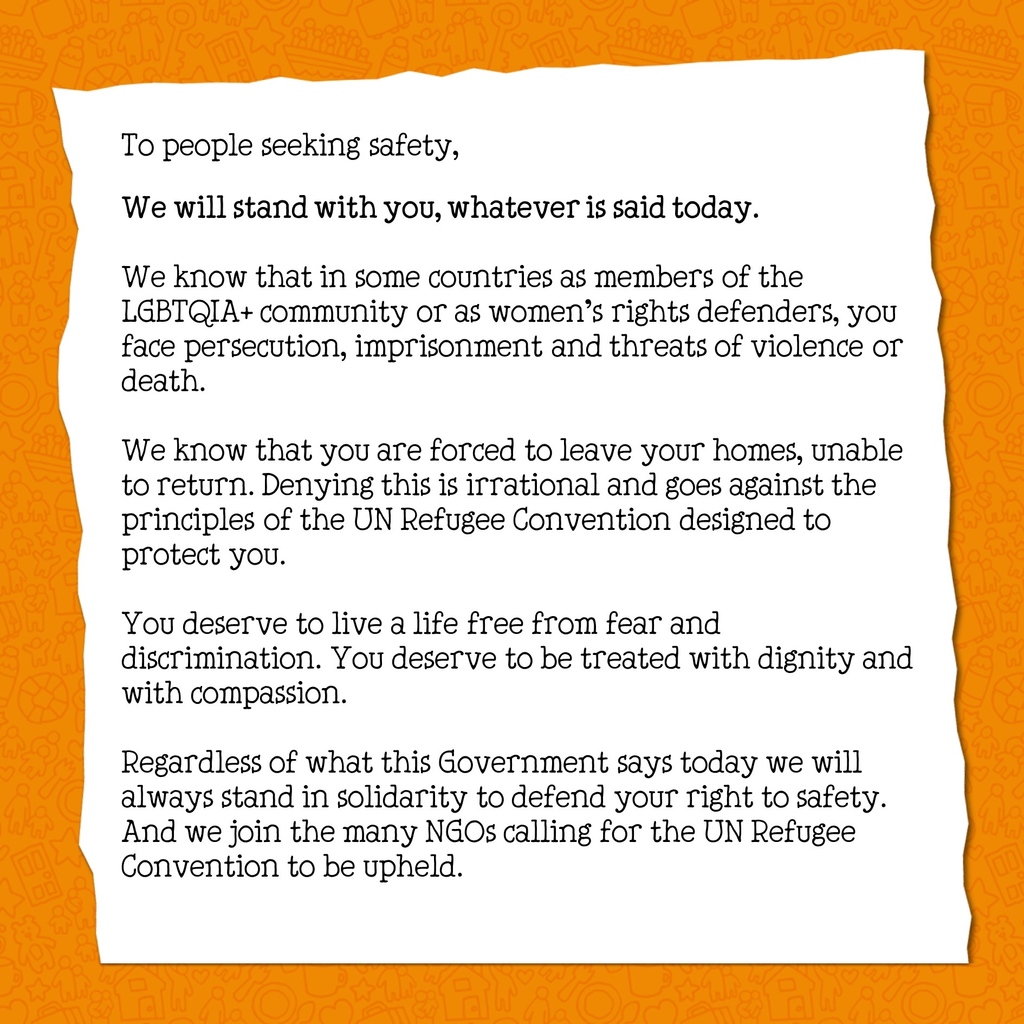 To people seeking safety,

We will stand with you, whatever is said today.

We know that in some countries as members of the LGBTQIA+ community or as women's rights defenders, you face persecution, imprisonment and threats of violence or death.

We know that you are forced to leave your homes, unable to return. Denying this is irrational and goes against the principles of the UN Refugee Convention designed to protect you.

You deserve to live a life free from fear and discrimination. You deserve to be treated with dignity and with compassion.

Regardless of what this Government says today we will always stand in solidarity to defend your right to safety. And we join the many NGOs calling for the UN Refugee Convention to be upheld.